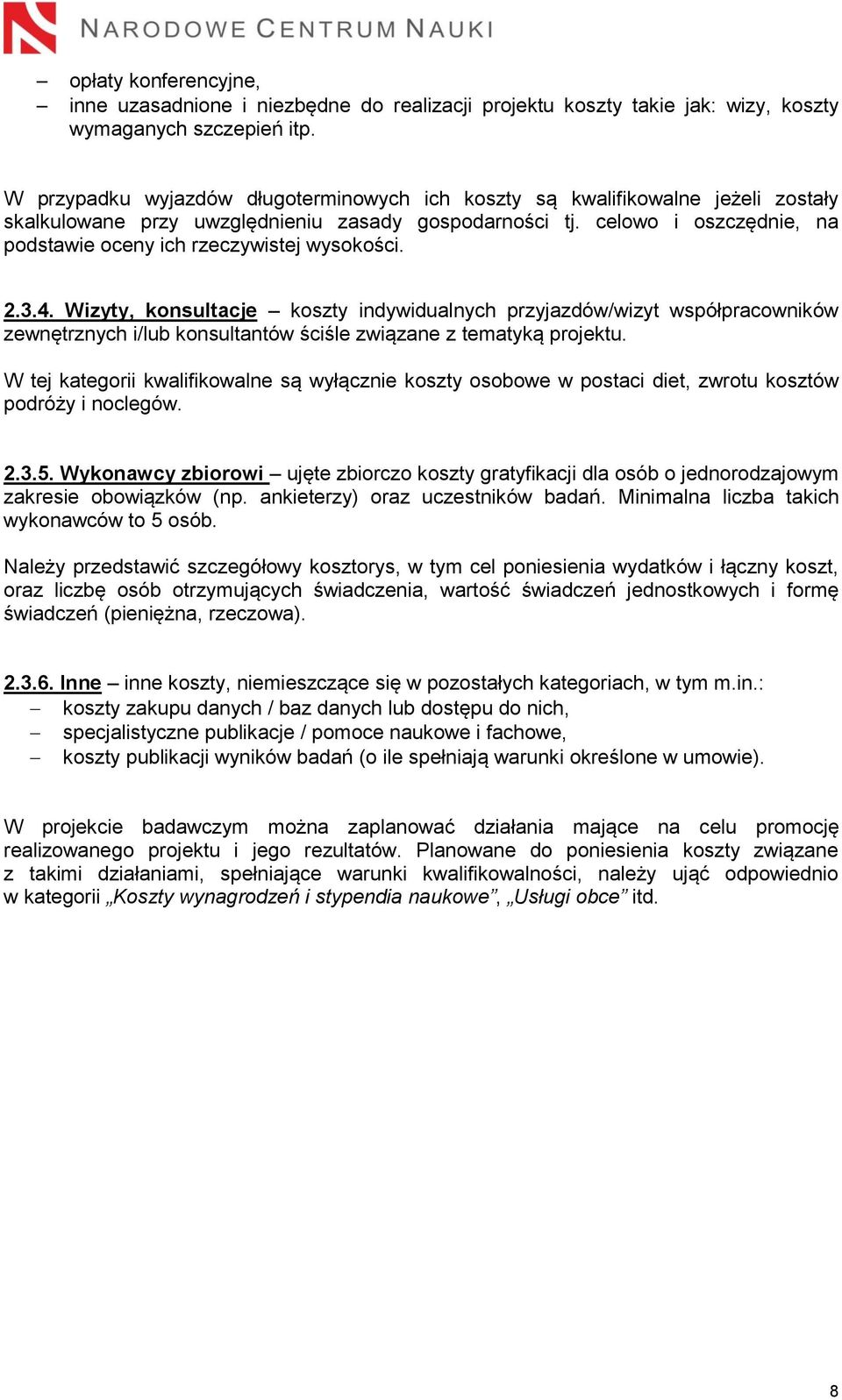 NARODOWE CENTRUM NAUKI

– opłaty konferencyjne,
– inne uzasadnione i niezbędne do realizacji projektu koszty takie jak: wizy, koszty wymaganych szczepień itp.

W przypadku wyjazdów długoterminowych ich koszty są kwalifikowalne jeżeli zostały skalkulowane przy uwzględnieniu zasady gospodarności tj. celowo i oszczędnie, na podstawie oceny ich rzeczywistej wysokości.

2.3.4. Wizyty, konsultacje – koszty indywidualnych przyjazdów/wizyt współpracowników zewnętrznych i/lub konsultantów ściśle związane z tematyką projektu.

W tej kategorii kwalifikowalne są wyłącznie koszty osobowe w postaci diet, zwrotu kosztów podróży i noclegów.

2.3.5. Wykonawcy zbiorowi – ujęte zbiorczo koszty gratyfikacji dla osób o jednorodzajowym zakresie obowiązków (np. ankieterzy) oraz uczestników badań. Minimalna liczba takich wykonawców to 5 osób.

Należy przedstawić szczegółowy kosztorys, w tym cel poniesienia wydatków i łączny koszt, oraz liczbę osób otrzymujących świadczenia, wartość świadczeń jednostkowych i formę świadczeń (pieniężna, rzeczowa).

2.3.6. Inne – inne koszty, niemieszczące się w pozostałych kategoriach, w tym m.in.:
– koszty zakupu danych / baz danych lub dostępu do nich,
– specjalistyczne publikacje / pomoce naukowe i fachowe,
– koszty publikacji wyników badań (o ile spełniają warunki określone w umowie).

W projekcie badawczym można zaplanować działania mające na celu promocję realizowanego projektu i jego rezultatów. Planowane do poniesienia koszty związane z takimi działaniami, spełniające warunki kwalifikowalności, należy ująć odpowiednio w kategorii „Koszty wynagrodzeń i stypendia naukowe”, „Usługi obce” itd.

8